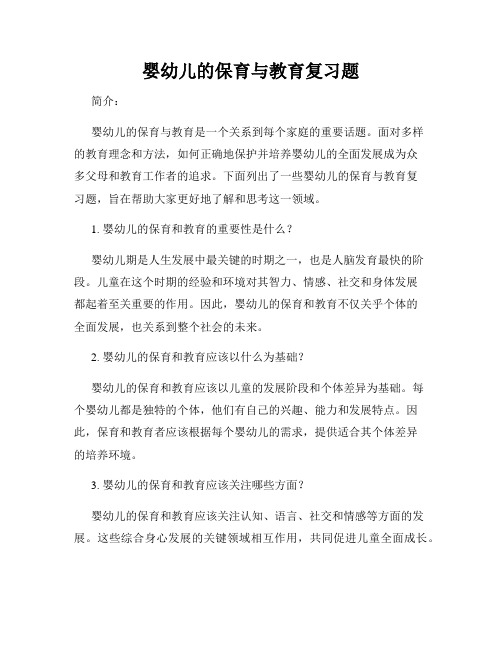 婴幼儿的保育与教育复习题

简介：

婴幼儿的保育与教育是一个关系到每个家庭的重要话题。面对多样的教育理念和方法，如何正确地保护并培养婴幼儿的全面发展成为众多父母和教育工作者的追求。下面列出了一些婴幼儿的保育与教育复习题，旨在帮助大家更好地了解和思考这一领域。

1. 婴幼儿的保育和教育的重要性是什么？

婴幼儿期是人生发展中最关键的时期之一，也是人脑发育最快的阶段。儿童在这个时期的经验和环境对其智力、情感、社交和身体发展都起着至关重要的作用。因此，婴幼儿的保育和教育不仅关乎个体的全面发展，也关系到整个社会的未来。

2. 婴幼儿的保育和教育应该以什么为基础？

婴幼儿的保育和教育应该以儿童的发展阶段和个体差异为基础。每个婴幼儿都是独特的个体，他们有自己的兴趣、能力和发展特点。因此，保育和教育者应该根据每个婴幼儿的需求，提供适合其个体差异的培养环境。

3. 婴幼儿的保育和教育应该关注哪些方面？

婴幼儿的保育和教育应该关注认知、语言、社交和情感等方面的发展。这些综合身心发展的关键领域相互作用，共同促进儿童全面成长。